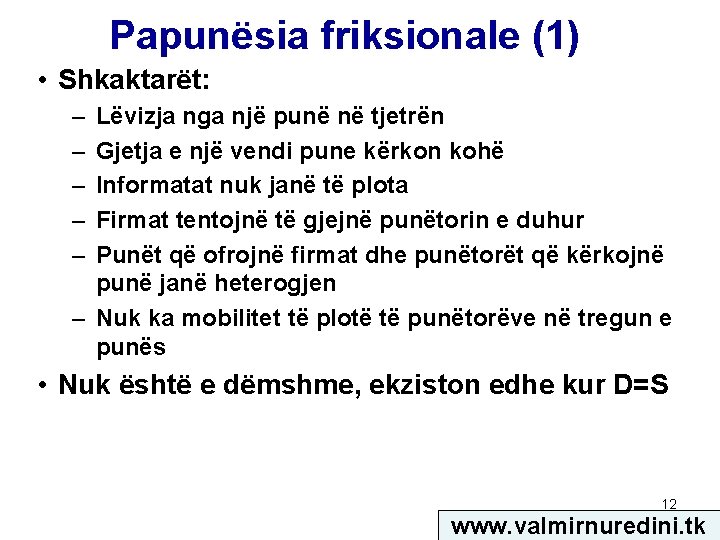 Papunësia friksionale (1)

• Shkaktarët:
– Lëvizja nga një punë në tjetrën
– Gjetja e një vendi pune kërkon kohë
– Informatat nuk janë të plota
– Firmat tentojnë të gjejnë punëtorin e duhur
– Punët që ofrojnë firmat dhe punëtorët që kërkojnë punë janë heterogjen
– Nuk ka mobilitet të plotë të punëtorëve në tregun e punës

• Nuk është e dëmshme, ekziston edhe kur D=S

12

www.valmirnuredini.tk